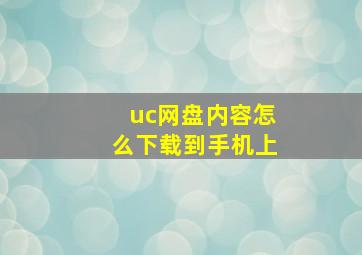 uc网盘内容怎么下载到手机上